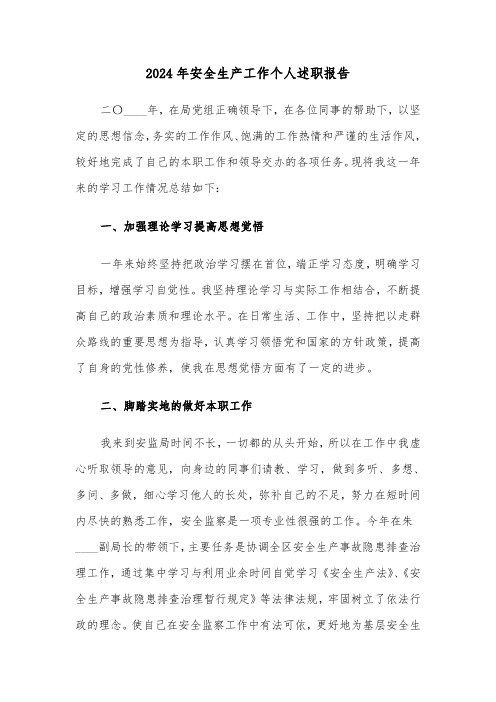 2024年安全生产工作个人述职报告

二〇____年，在局党组正确领导下，在各位同事的帮助下，以坚定的思想信念，务实的工作作风、饱满的工作热情和严谨的生活作风，较好地完成了自己的本职工作和领导交办的各项任务。现将我这一年来的学习工作情况总结如下：

一、加强理论学习提高思想觉悟

一年来始终坚持把政治学习摆在首位，端正学习态度，明确学习目标，增强学习自觉性。我坚持理论学习与实际工作相结合，不断提高自己的政治素质和理论水平。在日常生活、工作中，坚持把以走群众路线的重要思想为指导，认真学习领悟党和国家的方针政策，提高了自身的党性修养，使我在思想觉悟方面有了一定的进步。

二、脚踏实地的做好本职工作

我来到安监局时间不长，一切都的从头开始，所以在工作中我虚心听取领导的意见，向身边的同事们请教、学习，做到多听、多想、多问、多做，细心学习他人的长处，弥补自己的不足，努力在短时间内尽快的熟悉工作，安全监察是一项专业性很强的工作。今年在朱____副局长的带领下，主要任务是协调全区安全生产事故隐患排查治理工作，通过集中学习与利用业余时间自觉学习《安全生产法》、《安全生产事故隐患排查治理暂行规定》等法律法规，牢固树立了依法行政的理念。使自己在安全监察工作中有法可依，更好地为基层安全生